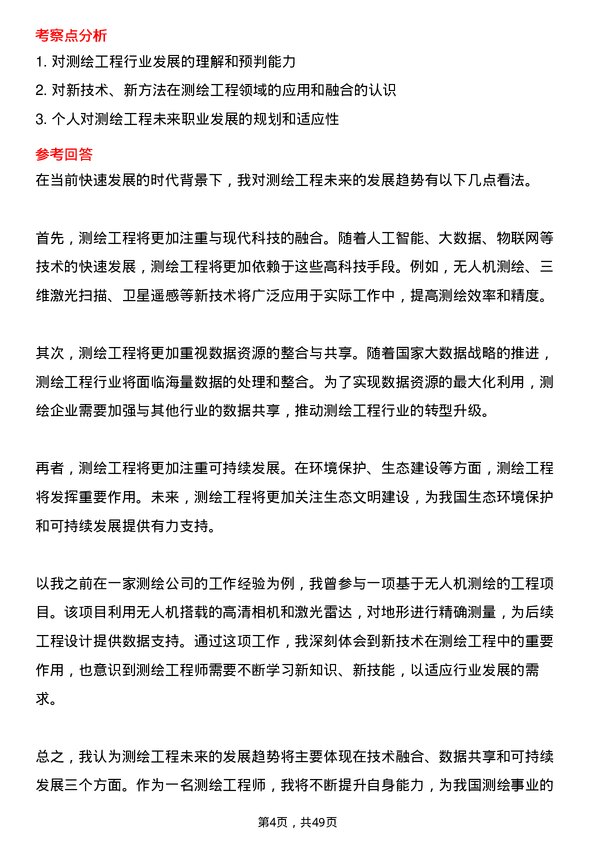 考察点分析

1. 对测绘工程行业发展的理解和预判能力

2. 对新技术、新方法在测绘工程领域的应用和融合的认识

3. 个人对测绘工程未来职业发展的规划和适应性

参考回答

在当前快速发展的时代背景下，我对测绘工程未来的发展趋势有以下几点看法。

首先，测绘工程将更加注重与现代科技的融合。随着人工智能、大数据、物联网等技术的快速发展，测绘工程将更加依赖于这些高科技手段。例如，无人机测绘、三维激光扫描、卫星遥感等新技术将广泛应用于实际工作中，提高测绘效率和精度。

其次，测绘工程将更加重视数据资源的整合与共享。随着国家大数据战略的推进，测绘工程行业将面临海量数据的处理和整合。为了实现数据资源的最大化利用，测绘企业需要加强与其他行业的数据共享，推动测绘工程行业的转型升级。

再者，测绘工程将更加注重可持续发展。在环境保护、生态建设等方面，测绘工程将发挥重要作用。未来，测绘工程将更加关注生态文明建设，为我国生态环境保护和可持续发展提供有力支持。

以我之前在一家测绘公司的工作经验为例，我曾参与一项基于无人机测绘的工程项目。该项目利用无人机搭载的高清相机和激光雷达，对地形进行精确测量，为后续工程设计提供数据支持。通过这项工作，我深刻体会到新技术在测绘工程中的重要作用，也意识到测绘工程师需要不断学习新知识、新技能，以适应行业发展的需求。

总之，我认为测绘工程未来的发展趋势将主要体现在技术融合、数据共享和可持续发展三个方面。作为一名测绘工程师，我将不断提升自身能力，为我国测绘事业的

第4页，共49页